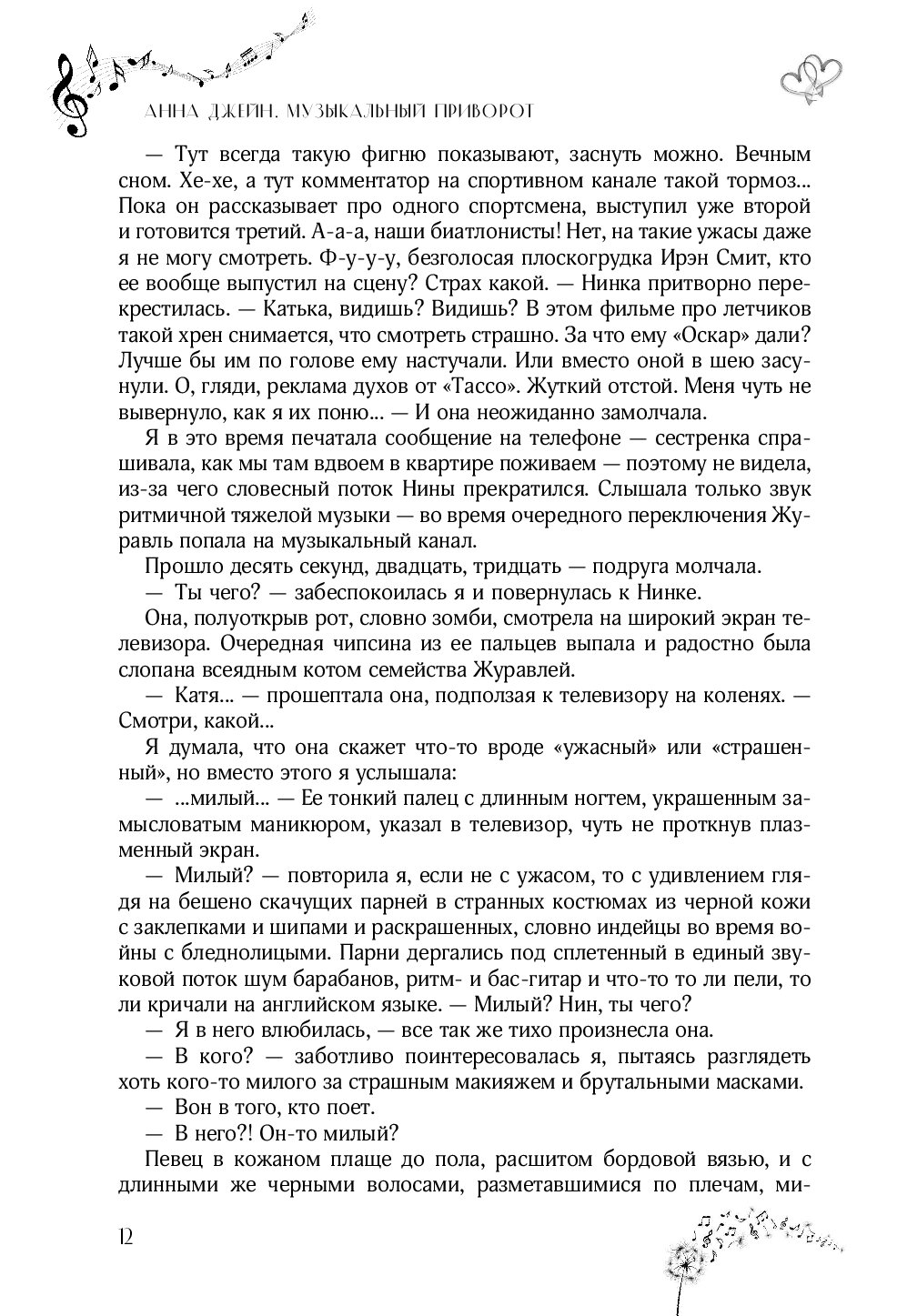 АННА ДЖЕЙН. МУЗЫКАЛЬНЫЙ ПРИВОРОТ

— Тут всегда такую фигню показывают, заснуть можно. Вечным сном. Хе-хе, а тут комментатор на спортивном канале такой тормоз... Пока он рассказывает про одного спортсмена, выступил уже второй и готовится третий. А-а-а, наши биатлонисты! Нет, на такие ужасы даже я не могу смотреть. Ф-у-у-у, безголосая плоскогрудка Ирэн Смит, кто ее вообще выпустил на сцену? Страх какой. — Нинка притворно перекрестилась. — Катька, видишь? Видишь? В этом фильме про летчиков такой хрен снимается, что смотреть страшно. За что ему «Оскар» дали? Лучше бы им по голове ему настучали. Или вместо оной в шею засунули. О, гляди, реклама духов от «Тассо». Жуткий отстой. Меня чуть не вывернуло, как я их поню... — И она неожиданно замолчала.

Я в это время печатала сообщение на телефоне — сестренка спрашивала, как мы там вдвоем в квартире поживаем — поэтому не видела, из-за чего словесный поток Нины прекратился. Слышала только звук ритмичной тяжелой музыки — во время очередного переключения Журавль попала на музыкальный канал.

Прошло десять секунд, двадцать, тридцать — подруга молчала.

— Ты чего? — забеспокоилась я и повернулась к Нинке.

Она, полуоткрыв рот, словно зомби, смотрела на широкий экран телевизора. Очередная чипсина из ее пальцев выпала и радостно была слопана всеядным котом семейства Журавлей.

— Катя... — прошептала она, подползая к телевизору на коленях. — Смотри, какой...

Я думала, что она скажет что-то вроде «ужасный» или «страшенный», но вместо этого я услышала:

— ...милый... — Ее тонкий палец с длинным ногтем, украшенным замысловатым маникюром, указал в телевизор, чуть не проткнув плазменный экран.

— Милый? — повторила я, если не с ужасом, то с удивлением глядя на бешено скачущих парней в странных костюмах из черной кожи с заклепками и шипами и раскрашенных, словно индейцы во время войны с бледнолицыми. Парни дергались под сплетенный в единый звуковой поток шум барабанов, ритм- и бас-гитар и что-то то ли пели, то ли кричали на английском языке. — Милый? Нин, ты чего?

— Я в него влюбилась, — все так же тихо произнесла она.

— В кого? — заботливо поинтересовалась я, пытаясь разглядеть хоть кого-то милого за страшным макияжем и брутальными масками.

— Вон в того, кто поет.

— В него?! Он-то милый?

Певец в кожаном плаще до пола, расшитом бордовой вязью, и с длинными же черными волосами, разметавшимися по плечам, ми-

12